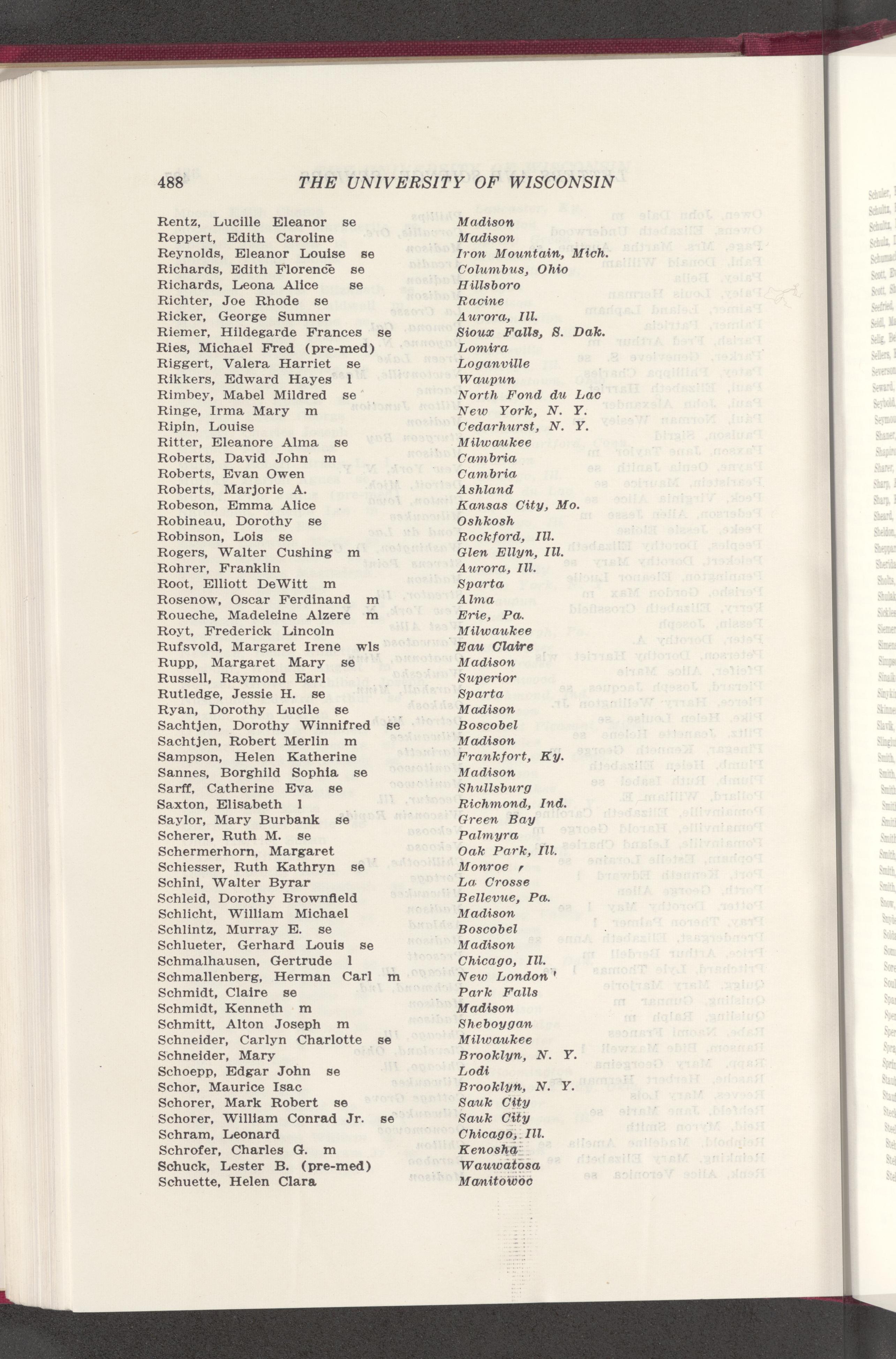 488 THE UNIVERSITY OF WISCONSIN

Rentz, Lucille Eleanor se Madison
Reppert, Edith Caroline Madison
Reynolds, Eleanor Louise se Iron Mountain, Mich.
Richards, Edith Florence se Columbus, Ohio
Richards, Leona Alice se Hillsboro
Richter, Joe Rhode se Racine
Ricker, George Sumner Aurora, Ill.
Riemer, Hildegarde Frances se Sioux Falls, S. Dak.
Ries, Michael Fred (pre-med) Lomira
Riggert, Valera Harriet se Loganville
Rikkers, Edward Hayes l Waupun
Rimbey, Mabel Mildred se North Fond du Lac
Ringe, Irma Mary m New York, N. Y.
Ripin, Louise Cedarhurst, N. Y.
Ritter, Eleanore Alma se Milwaukee
Roberts, David John m Cambria
Roberts, Evan Owen Cambria
Roberts, Marjorie A. Ashland
Robeson, Emma Alice Kansas City, Mo.
Robineau, Dorothy se Oshkosh
Robinson, Lois se Rockford, Ill.
Rogers, Walter Cushing m Glen Ellyn, Ill.
Rohrer, Franklin Aurora, Ill.
Root, Elliott DeWitt m Sparta
Rosenow, Oscar Ferdinand m Alma
Roueche, Madeleine Alzere m Erie, Pa.
Royt, Frederick Lincoln Milwaukee
Rufsvold, Margaret Irene wls Eau Claire
Rupp, Margaret Mary se Madison
Russell, Raymond Earl Superior
Rutledge, Jessie H. se Sparta
Ryan, Dorothy Lucile se Madison
Sachtjen, Dorothy Winnifred se Boscobel
Sachtjen, Robert Merlin m Madison
Sampson, Helen Katherine Frankfort, Ky.
Sannes, Borghild Sophia se Madison
Sarff, Catherine Eva se Shullsburg
Saxton, Elisabeth l Richmond, Ind.
Saylor, Mary Burbank se Green Bay
Scherer, Ruth M. se Palmyra
Schermerhorn, Margaret Oak Park, Ill.
Schiesser, Ruth Kathryn se Monroe
Schini, Walter Byrar La Crosse
Schleid, Dorothy Brownfield Bellevue, Pa.
Schlicht, William Michael Madison
Schlintz, Murray E. se Boscobel
Schlueter, Gerhard Louis se Madison
Schmalhausen, Gertrude l Chicago, Ill.
Schmallenberg, Herman Carl m New London
Schmidt, Claire se Park Falls
Schmidt, Kenneth m Madison
Schmitt, Alton Joseph m Sheboygan
Schneider, Carlyn Charlotte se Milwaukee
Schneider, Mary Brooklyn, N. Y.
Schoepp, Edgar John se Lodi
Schor, Maurice Isac Brooklyn, N. Y.
Schorer, Mark Robert se Sauk City
Schorer, William Conrad Jr. se Sauk City
Schram, Leonard Chicago, Ill.
Schrofer, Charles G. m Kenosha
Schuck, Lester B. (pre-med) Wauwatosa
Schuette, Helen Clara Manitowoc